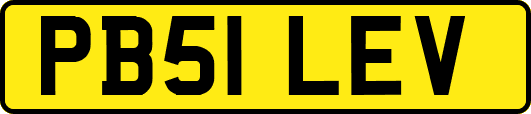 PB51 LEV